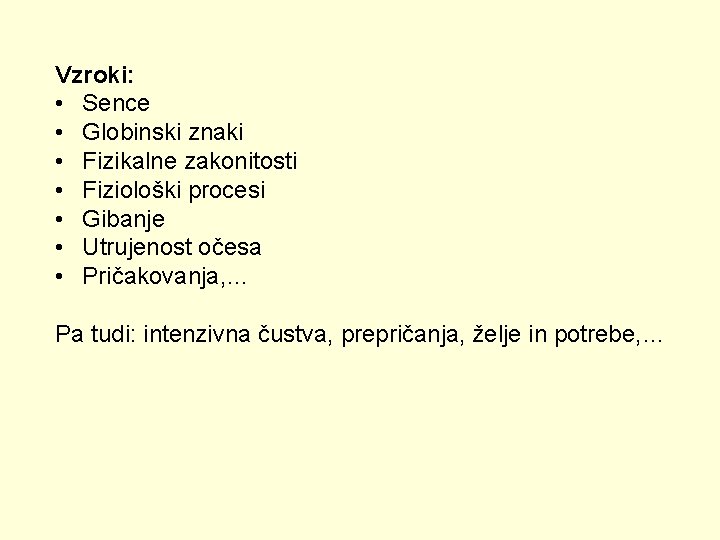 Vzroki:
• Sence
• Globinski znaki
• Fizikalne zakonitosti
• Fiziološki procesi
• Gibanje
• Utrujenost očesa
• Pričakovanja,…

Pa tudi: intenzivna čustva, prepričanja, želje in potrebe,…